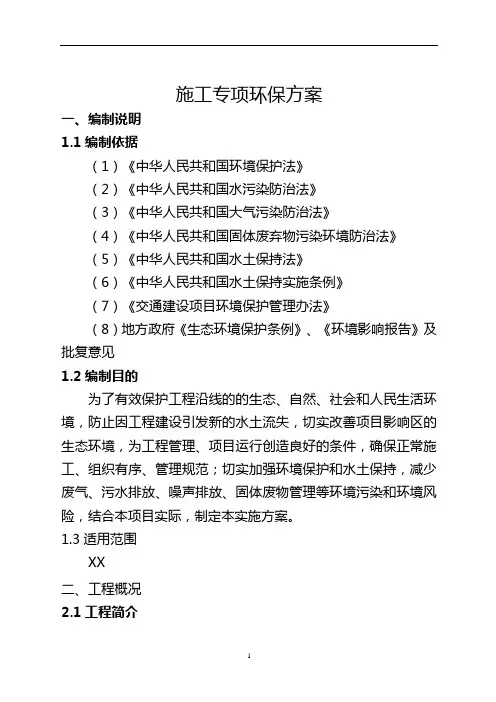 施工专项环保方案

一、编制说明

1.1 编制依据

（1）《中华人民共和国环境保护法》

（2）《中华人民共和国水污染防治法》

（3）《中华人民共和国大气污染防治法》

（4）《中华人民共和国固体废弃物污染环境防治法》

（5）《中华人民共和国水土保持法》

（6）《中华人民共和国水土保持实施条例》

（7）《交通建设项目环境保护管理办法》

（8）地方政府《生态环境保护条例》、《环境影响报告》及批复意见

1.2 编制目的

为了有效保护工程沿线的的生态、自然、社会和人民生活环境，防止因工程建设引发新的水土流失，切实改善项目影响区的生态环境，为工程管理、项目运行创造良好的条件，确保正常施工、组织有序、管理规范；切实加强环境保护和水土保持，减少废气、污水排放、噪声排放、固体废物管理等环境污染和环境风险，结合本项目实际，制定本实施方案。

1.3 适用范围

XX

二、工程概况

2.1 工程简介

1